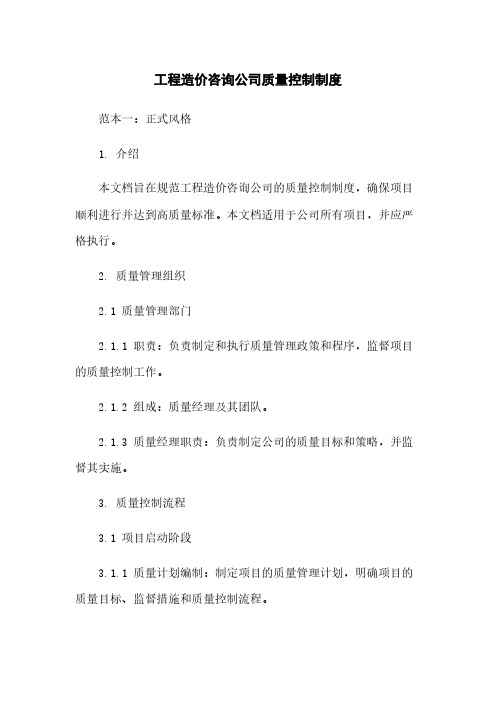 工程造价咨询公司质量控制制度

范本一：正式风格

1. 介绍

本文档旨在规范工程造价咨询公司的质量控制制度，确保项目顺利进行并达到高质量标准。本文档适用于公司所有项目，并应严格执行。

2. 质量管理组织

2.1 质量管理部门

2.1.1 职责：负责制定和执行质量管理政策和程序，监督项目的质量控制工作。

2.1.2 组成：质量经理及其团队。

2.1.3 质量经理职责：负责制定公司的质量目标和策略，并监督其实施。

3. 质量控制流程

3.1 项目启动阶段

3.1.1 质量计划编制：制定项目的质量管理计划，明确项目的质量目标、监督措施和质量控制流程。